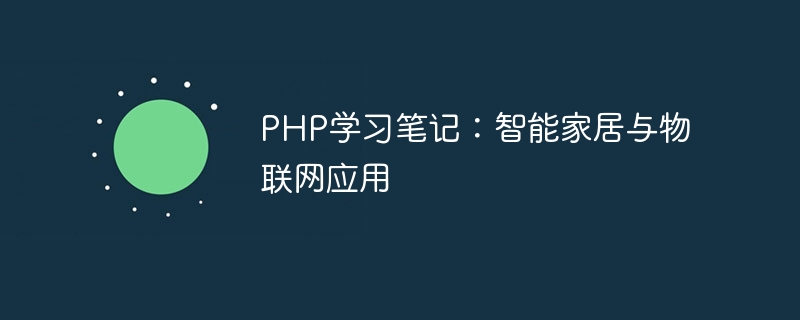 PHP学习笔记：智能家居与物联网应用